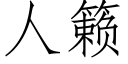 人籁